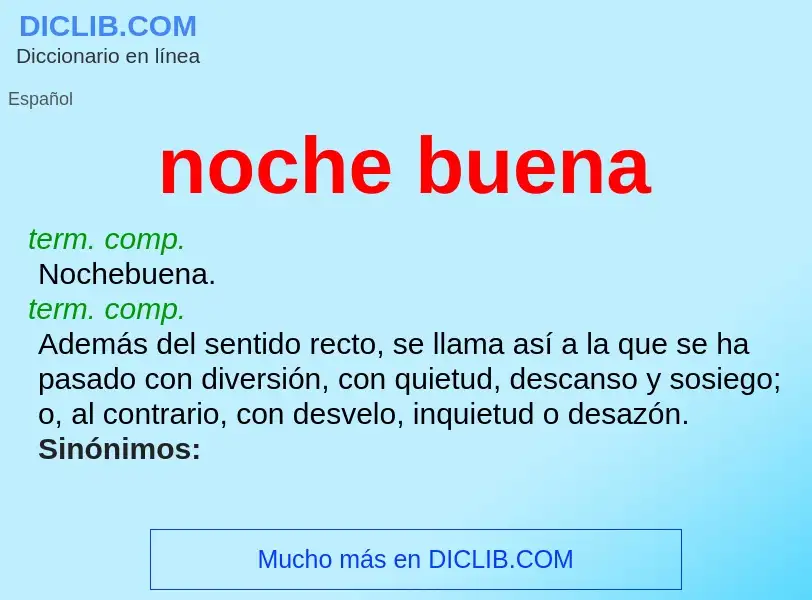 DICLIB.COM
Diccionario en línea

Español

noche buena

term. comp.
Nochebuena.
term. comp.
Además del sentido recto, se llama así a la que se ha pasado con diversión, con quietud, descanso y sosiego; o, al contrario, con desvelo, inquietud o desazón.
Sinónimos:

Mucho más en DICLIB.COM